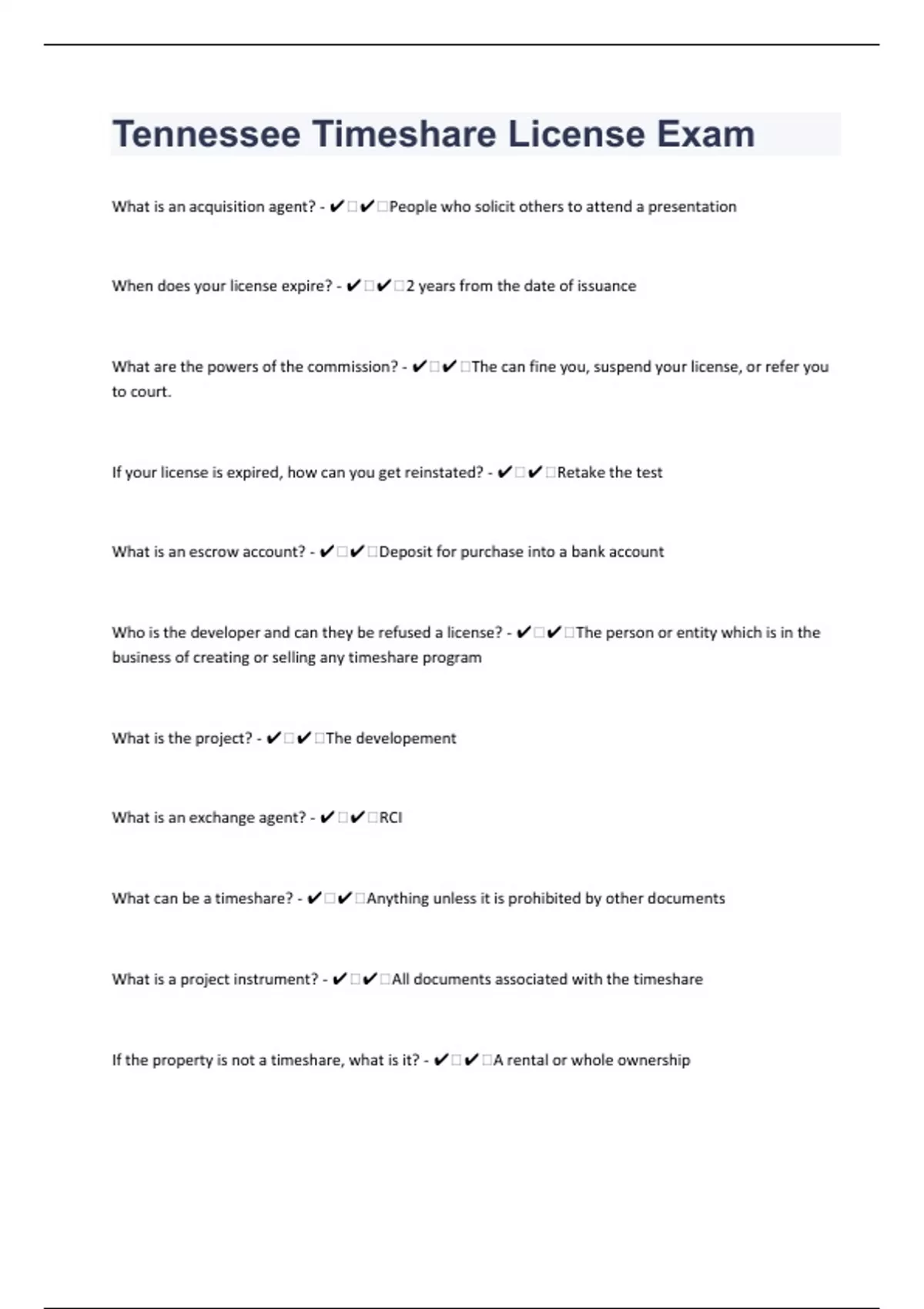 Tennessee Timeshare License Exam

What is an acquisition agent? - ✔✔People who solicit others to attend a presentation

When does your license expire? - ✔✔2 years from the date of issuance

What are the powers of the commission? - ✔✔The can fine you, suspend your license, or refer you to court.

If your license is expired, how can you get reinstated? - ✔✔Retake the test

What is an escrow account? - ✔✔Deposit for purchase into a bank account

Who is the developer and can they be refused a license? - ✔✔The person or entity which is in the business of creating or selling any timeshare program

What is the project? - ✔✔The developement

What is an exchange agent? - ✔✔RCI

What can be a timeshare? - ✔✔Anything unless it is prohibited by other documents

What is a project instrument? - ✔✔All documents associated with the timeshare

If the property is not a timeshare, what is it? - ✔✔A rental or whole ownership